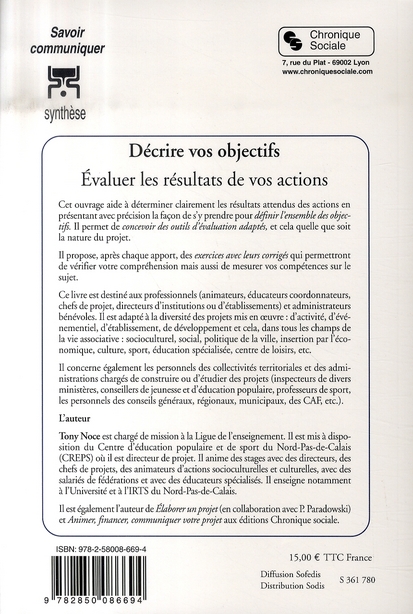 Savoir communiquer

synthèse

Chronique Sociale

7, rue du Plat - 69002 Lyon
www.chroniquesociale.com

Décrire vos objectifs

Évaluer les résultats de vos actions

Cet ouvrage aide à déterminer clairement les résultats attendus des actions en présentant avec précision la façon de s'y prendre pour définir l'ensemble des objectifs. Il permet de concevoir des outils d'évaluation adaptés, et cela quelle que soit la nature du projet.

Il propose, après chaque apport, des exercices avec leurs corrigés qui permettront de vérifier votre compréhension mais aussi de mesurer vos compétences sur le sujet.

Ce livre est destiné aux professionnels (animateurs, éducateurs coordonnateurs, chefs de projet, directeurs d'institutions ou d'établissements) et administrateurs bénévoles. Il est adapté à la diversité des projets mis en œuvre : d'activité, d'événementiel, d'établissement, de développement et cela, dans tous les champs de la vie associative : socioculturel, social, politique de la ville, insertion par l'économique, culture, sport, éducation spécialisée, centre de loisirs, etc.

Il concerne également les personnels des collectivités territoriales et des administrations chargés de construire ou d'étudier des projets (inspecteurs de divers ministères, conseillers de jeunesse et d'éducation populaire, professeurs de sport, les personnels des conseils généraux, régionaux, municipaux, des CAF, etc.).

L'auteur

Tony Noce est chargé de mission à la Ligue de l'enseignement. Il est mis à disposition du Centre d'éducation populaire et de sport du Nord-Pas-de-Calais (CREPS) où il est directeur de projet. Il anime des stages avec des directeurs, des chefs de projets, des animateurs d'actions socioculturelles et culturelles, avec des salariés de fédérations et avec des éducateurs spécialisés. Il enseigne notamment à l'Université et à l'IRTS du Nord-Pas-de-Calais.

Il est également l'auteur de Élaborer un projet (en collaboration avec P. Paradowski) et Animer, financer, communiquer votre projet aux éditions Chronique sociale.

ISBN: 978-2-58008-669-4

9 782850 086694

15,00 € TTC France

Diffusion Sofedis
Distribution Sodis

S 361 780